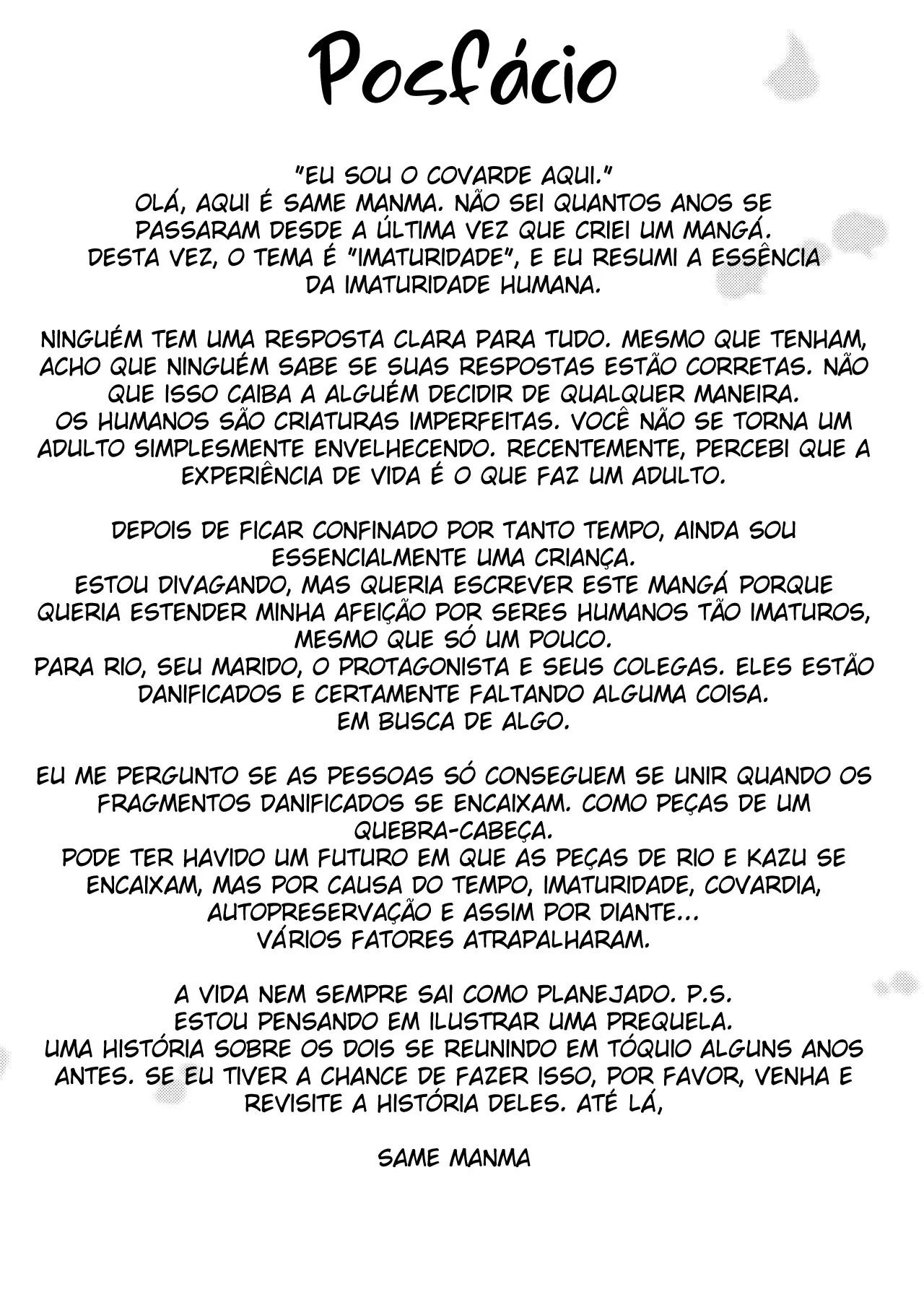 Posfácio

"EU SOU O COVARDE AQUI."
OLÁ, AQUI É SAME MANMA. NÃO SEI QUANTOS ANOS SE PASSARAM DESDE A ÚLTIMA VEZ QUE CRIEI UM MANGÁ.
DESTA VEZ, O TEMA É "IMATURIDADE", E EU RESUMI A ESSÊNCIA DA IMATURIDADE HUMANA.

NINGUÉM TEM UMA RESPOSTA CLARA PARA TUDO. MESMO QUE TENHAM, ACHO QUE NINGUÉM SABE SE SUAS RESPOSTAS ESTÃO CORRETAS. NÃO QUE ISSO CAIBA A ALGUÉM DECIDIR DE QUALQUER MANEIRA.
OS HUMANOS SÃO CRIATURAS IMPERFEITAS. VOCÊ NÃO SE TORNA UM ADULTO SIMPLESMENTE ENVELHECENDO. RECENTEMENTE, PERCEBI QUE A EXPERIÊNCIA DE VIDA É O QUE FAZ UM ADULTO.

DEPOIS DE FICAR CONFINADO POR TANTO TEMPO, AINDA SOU ESSENCIALMENTE UMA CRIANÇA.
ESTOU DIVAGANDO, MAS QUERIA ESCREVER ESTE MANGÁ PORQUE QUERIA ESTENDER MINHA AFEIÇÃO POR SERES HUMANOS TÃO IMATUROS, MESMO QUE SÓ UM POUCO.
PARA RIO, SEU MARIDO, O PROTAGONISTA E SEUS COLEGAS. ELES ESTÃO DANIFICADOS E CERTAMENTE FALTANDO ALGUMA COISA.
EM BUSCA DE ALGO.

EU ME PERGUNTO SE AS PESSOAS SÓ CONSEGUEM SE UNIR QUANDO OS FRAGMENTOS DANIFICADOS SE ENCAIXAM. COMO PEÇAS DE UM QUEBRA-CABEÇA.
PODE TER HAVIDO UM FUTURO EM QUE AS PEÇAS DE RIO E KAZU SE ENCAIXAM, MAS POR CAUSA DO TEMPO, IMATURIDADE, COVARDIA, AUTOPRESERVAÇÃO E ASSIM POR DIANTE...
VÁRIOS FATORES ATRAPALHARAM.

A VIDA NEM SEMPRE SAI COMO PLANEJADO. P.S.
ESTOU PENSANDO EM ILUSTRAR UMA PREQUELA.
UMA HISTÓRIA SOBRE OS DOIS SE REUNINDO EM TÓQUIO ALGUNS ANOS ANTES. SE EU TIVER A CHANCE DE FAZER ISSO, POR FAVOR, VENHA E REVISITE A HISTÓRIA DELES. ATÉ LÁ,

SAME MANMA